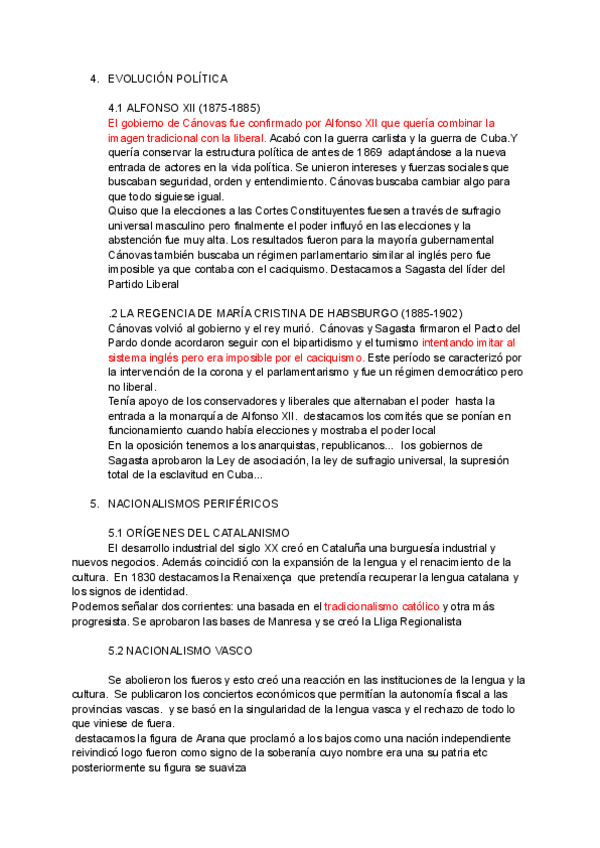 4. EVOLUCIÓN POLÍTICA

4.1 ALFONSO XII (1875-1885)
El gobierno de Cánovas fue confirmado por Alfonso XII que quería combinar la imagen tradicional con la liberal. Acabó con la guerra carlista y la guerra de Cuba.Y quería conservar la estructura política de antes de 1869 adaptándose a la nueva entrada de actores en la vida política. Se unieron intereses y fuerzas sociales que buscaban seguridad, orden y entendimiento. Cánovas buscaba cambiar algo para que todo siguiese igual.
Quiso que la elecciones a las Cortes Constituyentes fuesen a través de sufragio universal masculino pero finalmente el poder influyó en las elecciones y la abstención fue muy alta. Los resultados fueron para la mayoría gubernamental Cánovas también buscaba un régimen parlamentario similar al inglés pero fue imposible ya que contaba con el caciquismo. Destacamos a Sagasta del líder del Partido Liberal

.2 LA REGENCIA DE MARÍA CRISTINA DE HABSBURGO (1885-1902)
Cánovas volvió al gobierno y el rey murió. Cánovas y Sagasta firmaron el Pacto del Pardo donde acordaron seguir con el bipartidismo y el turnismo intentando imitar al sistema inglés pero era imposible por el caciquismo. Este período se caracterizó por la intervención de la corona y el parlamentarismo y fue un régimen democrático pero no liberal.
Tenía apoyo de los conservadores y liberales que alternaban el poder hasta la entrada a la monarquía de Alfonso XII. destacamos los comités que se ponían en funcionamiento cuando había elecciones y mostraba el poder local
En la oposición tenemos a los anarquistas, republicanos... los gobiernos de Sagasta aprobaron la Ley de asociación, la ley de sufragio universal, la supresión total de la esclavitud en Cuba...

5. NACIONALISMOS PERIFÉRICOS

5.1 ORÍGENES DEL CATALANISMO
El desarrollo industrial del siglo XX creó en Cataluña una burguesía industrial y nuevos negocios. Además coincidió con la expansión de la lengua y el renacimiento de la cultura. En 1830 destacamos la Renaixença que pretendía recuperar la lengua catalana y los signos de identidad.
Podemos señalar dos corrientes: una basada en el tradicionalismo católico y otra más progresista. Se aprobaron las bases de Manresa y se creó la Lliga Regionalista

5.2 NACIONALISMO VASCO

Se abolieron los fueros y esto creó una reacción en las instituciones de la lengua y la cultura. Se publicaron los conciertos económicos que permitían la autonomía fiscal a las provincias vascas. y se basó en la singularidad de la lengua vasca y el rechazo de todo lo que viniese de fuera.
destacamos la figura de Arana que proclamó a los bajos como una nación independiente reivindicó logo fueron como signo de la soberanía cuyo nombre era una su patria etc posteriormente su figura se suaviza